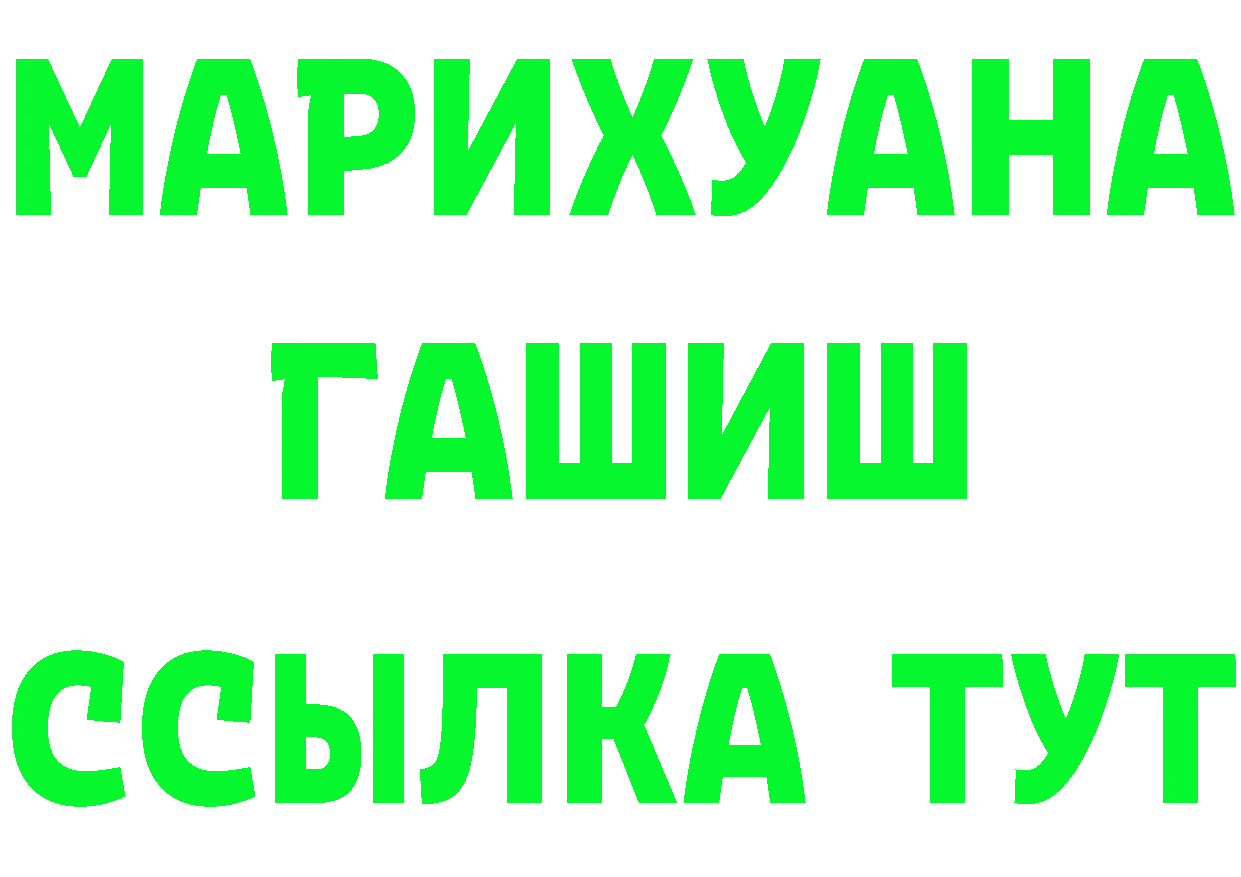 МАРИХУАНА
ГАШИШ
ССЫЛКА ТУТ